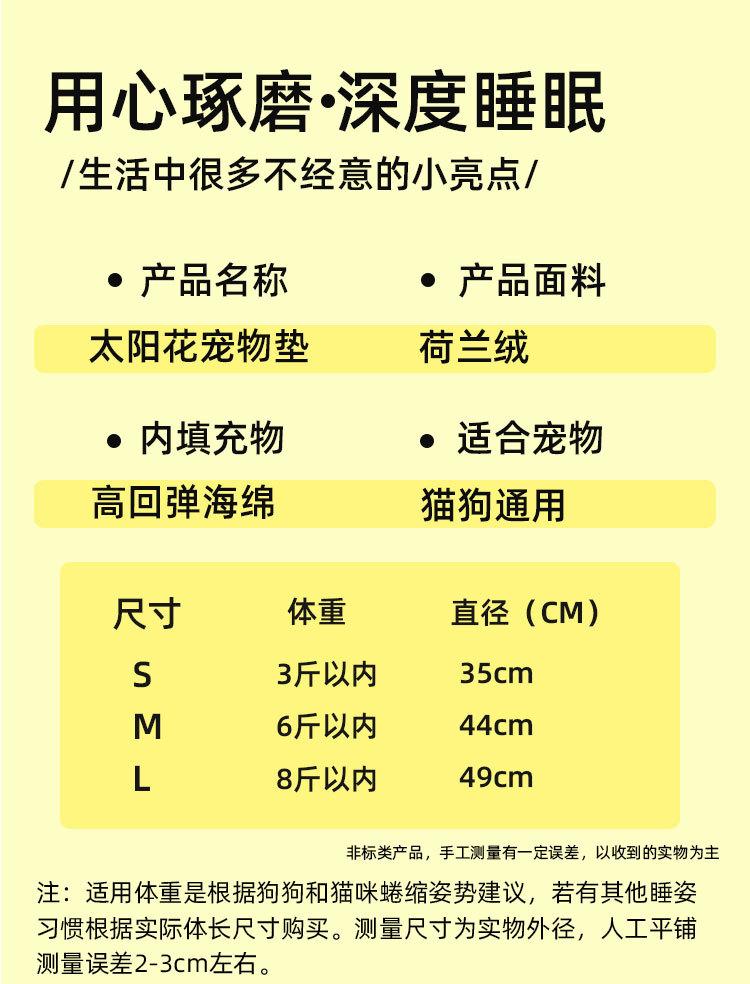 用心琢磨·深度睡眠

/生活中很多不经意的小亮点/

• 产品名称

太阳花宠物垫

• 产品面料

荷兰绒

• 内填充物

高回弹海绵

• 适合宠物

猫狗通用

| 尺寸 | 体重 | 直径（CM） |
|---|---|---|
| S | 3斤以内 | 35cm |
| M | 6斤以内 | 44cm |
| L | 8斤以内 | 49cm |

非标类产品，手工测量有一定误差，以收到的实物为主

注：适用体重是根据狗狗和猫咪蜷缩姿势建议，若有其他睡姿习惯根据实际体长尺寸购买。测量尺寸为实物外径，人工平铺测量误差2-3cm左右。